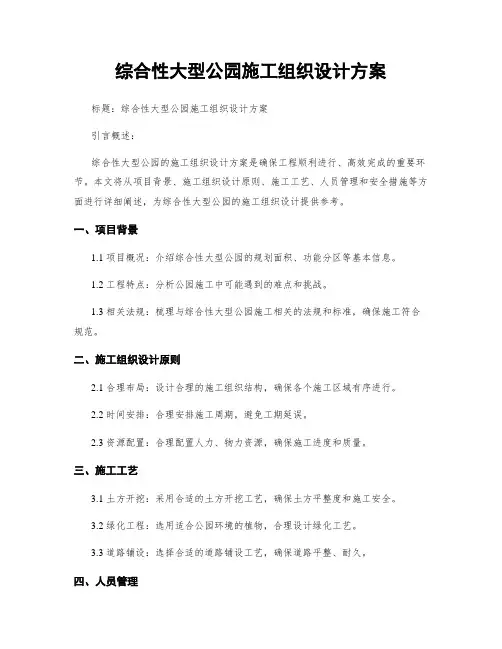 综合性大型公园施工组织设计方案

标题：综合性大型公园施工组织设计方案

引言概述：

综合性大型公园的施工组织设计方案是确保工程顺利进行、高效完成的重要环节，本文将从项目背景、施工组织设计原则、施工工艺、人员管理和安全措施等方面进行详细阐述，为综合性大型公园的施工组织设计提供参考。

一、项目背景

1.1 项目概况：介绍综合性大型公园的规划面积、功能分区等基本信息。

1.2 工程特点：分析公园施工中可能遇到的难点和挑战。

1.3 相关法规：梳理与综合性大型公园施工相关的法规和标准，确保施工符合规范。

二、施工组织设计原则

2.1 合理布局：设计合理的施工组织结构，确保各个施工区域有序进行。

2.2 时间安排：合理安排施工周期，避免工期延误。

2.3 资源配置：合理配置人力、物力资源，确保施工进度和质量。

三、施工工艺

3.1 土方开挖：采用合适的土方开挖工艺，确保土方平整度和施工安全。

3.2 绿化工程：选用适合公园环境的植物，合理设计绿化工艺。

3.3 道路铺设：选择合适的道路铺设工艺，确保道路平整、耐久。

四、人员管理